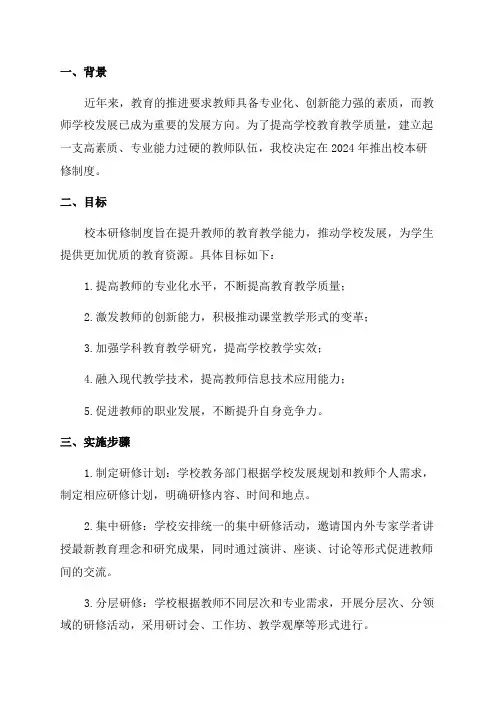 一、背景

近年来，教育的推进要求教师具备专业化、创新能力强的素质，而教师学校发展已成为重要的发展方向。为了提高学校教育教学质量，建立起一支高素质、专业能力过硬的教师队伍，我校决定在 2024 年推出校本研修制度。

二、目标

校本研修制度旨在提升教师的教育教学能力，推动学校发展，为学生提供更加优质的教育资源。具体目标如下：

1. 提高教师的专业化水平，不断提高教育教学质量；

2. 激发教师的创新能力，积极推动课堂教学形式的变革；

3. 加强学科教育教学研究，提高学校教学实效；

4. 融入现代教学技术，提高教师信息技术应用能力；

5. 促进教师的职业发展，不断提升自身竞争力。

三、实施步骤

1. 制定研修计划：学校教务部门根据学校发展规划和教师个人需求，制定相应研修计划，明确研修内容、时间和地点。

2. 集中研修：学校安排统一的集中研修活动，邀请国内外专家学者讲授最新教育理念和研究成果，同时通过演讲、座谈、讨论等形式促进教师间的交流。

3. 分层研修：学校根据教师不同层次和专业需求，开展分层次、分领域的研修活动，采用研讨会、工作坊、教学观摩等形式进行。